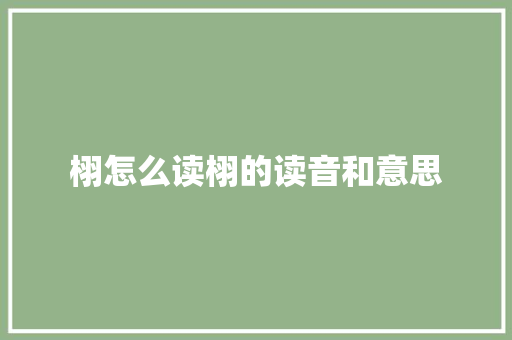 栩怎么读栩的读音和意思